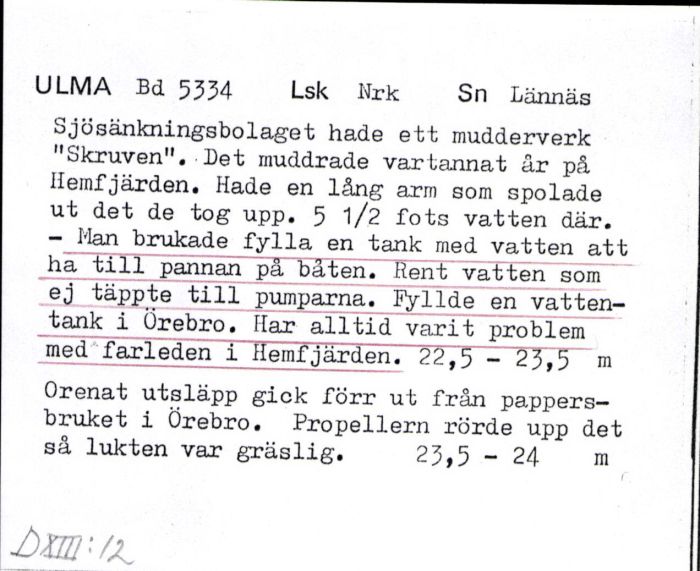 ULMA Bd 5334 Lsk Nrk Sn Lännäs

Sjösänkningsbolaget hade ett mudderverk "Skruven". Det muddrade vartannat år på Hemfjärden. Hade en lång arm som spolade ut det de tog upp. 5 1/2 fots vatten där. - Man brukade fylla en tank med vatten att ha till pannan på båten. Rent vatten som ej täppte till pumparna. Fyllde en vattentank i Örebro. Har alltid varit problem med farleden i Hemfjärden. 22,5 - 23,5 m

Orenat utsläpp gick förr ut från pappersbruket i Örebro. Propellern rörde upp det så lukten var gräslig. 23,5 - 24 m

DXIII:12